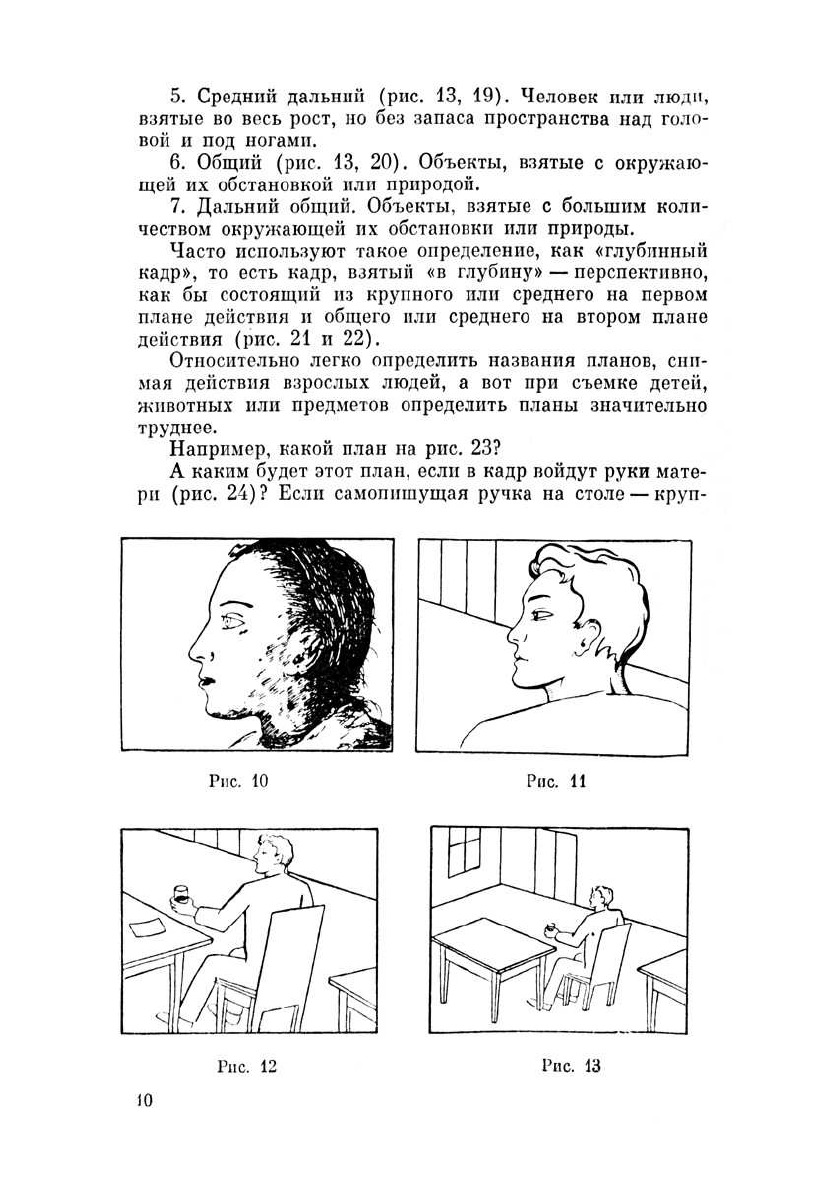 5. Средний дальний (рис. 13, 19). Человек или люди, взятые во весь рост, но без запаса пространства над головой и под ногами.

6. Общий (рис. 13, 20). Объекты, взятые с окружающей их обстановкой или природой.

7. Дальний общий. Объекты, взятые с большим количеством окружающей их обстановки или природы.

Часто используют такое определение, как «глубинный кадр», то есть кадр, взятый «в глубину» — перспективно, как бы состоящий из крупного или среднего на первом плане действия и общего или среднего на втором плане действия (рис. 21 и 22).

Относительно легко определить названия планов, снимая действия взрослых людей, а вот при съемке детей, животных или предметов определить планы значительно труднее.

Например, какой план на рис. 23?

А каким будет этот план, если в кадр войдут руки матери (рис. 24)? Если самопишущая ручка на столе — круп-

Рис. 10

Рис. 11

Рис. 12

Рис. 13

10